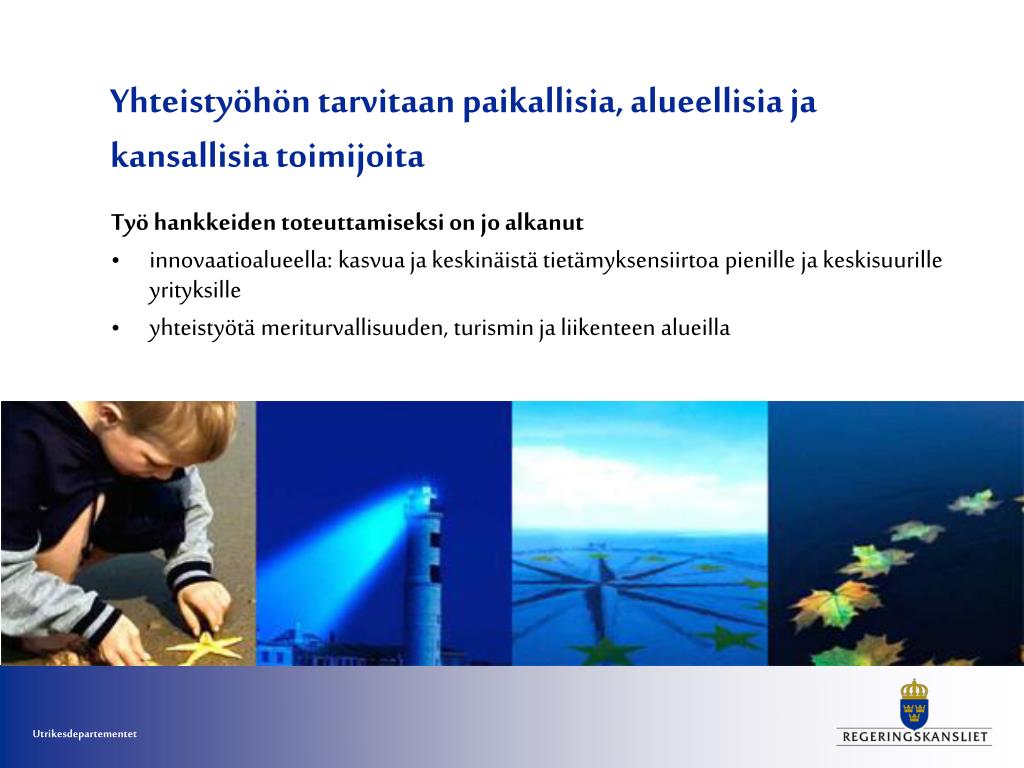 Yhteistyöhön tarvitaan paikallisia, alueellisia ja kansallisia toimijoita

Työ hankkeiden toteuttamiseksi on jo alkanut

• innovaatioalueella: kasvua ja keskinäistä tietämyksensiirtoa pienille ja keskisuurille yrityksille

• yhteistyötä meriturvallisuuden, turismin ja liikenteen alueilla

Utrikesdepartementet

REGERINGSKANSLIET